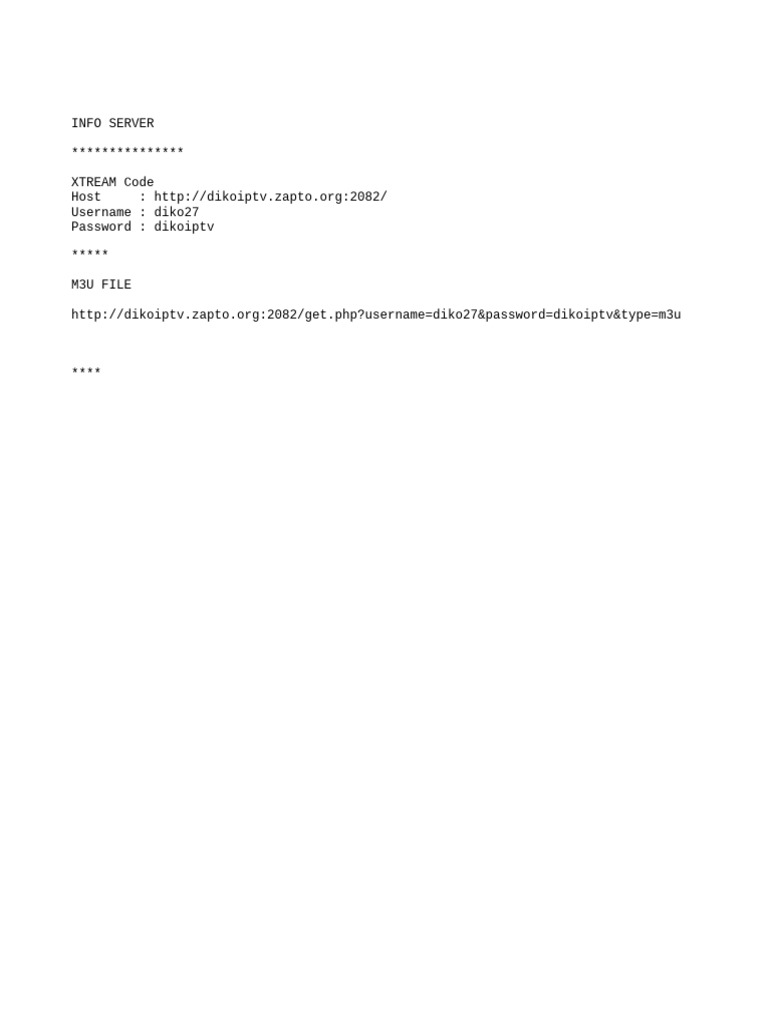 INFO SERVER

***************

XTREAM Code
Host     : http://dikoiptv.zapto.org:2082/
Username : diko27
Password : dikoiptv

*****

M3U FILE

http://dikoiptv.zapto.org:2082/get.php?username=diko27&password=dikoiptv&type=m3u

****